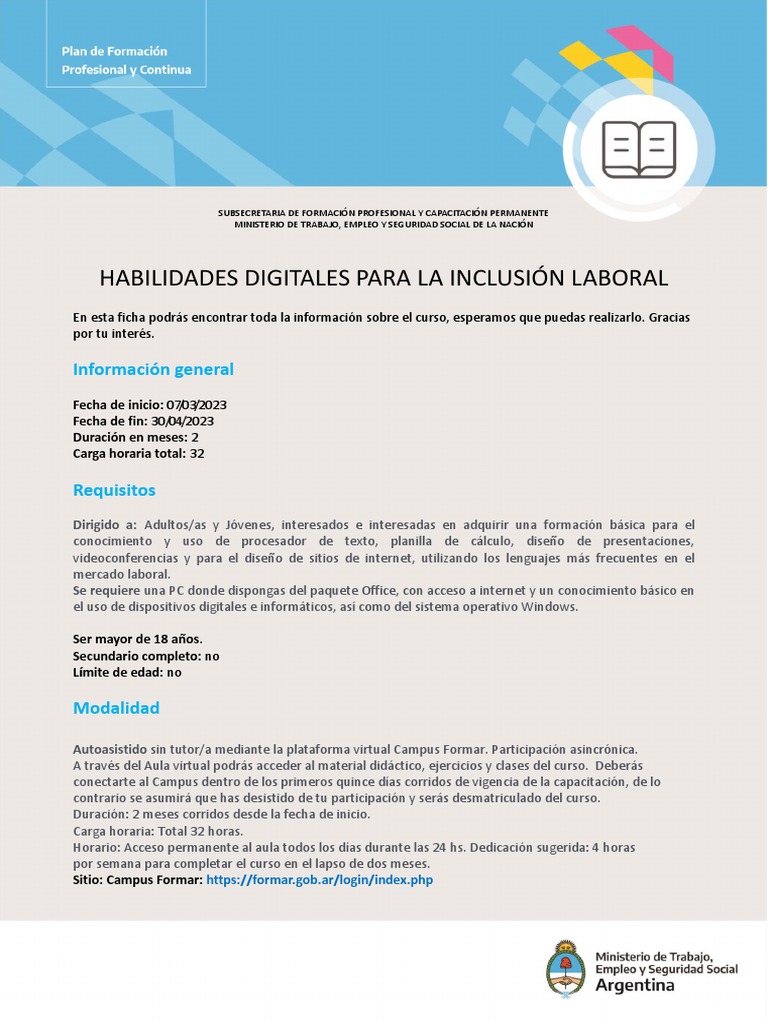 Plan de Formación Profesional y Continua

SUBSECRETARIA DE FORMACIÓN PROFESIONAL Y CAPACITACIÓN PERMANENTE
MINISTERIO DE TRABAJO, EMPLEO Y SEGURIDAD SOCIAL DE LA NACIÓN

HABILIDADES DIGITALES PARA LA INCLUSIÓN LABORAL

En esta ficha podrás encontrar toda la información sobre el curso, esperamos que puedas realizarlo. Gracias por tu interés.

Información general

Fecha de inicio: 07/03/2023
Fecha de fin: 30/04/2023
Duración en meses: 2
Carga horaria total: 32

Requisitos

Dirigido a: Adultos/as y Jóvenes, interesados e interesadas en adquirir una formación básica para el conocimiento y uso de procesador de texto, planilla de cálculo, diseño de presentaciones, videoconferencias y para el diseño de sitios de internet, utilizando los lenguajes más frecuentes en el mercado laboral.
Se requiere una PC donde dispongas del paquete Office, con acceso a internet y un conocimiento básico en el uso de dispositivos digitales e informáticos, así como del sistema operativo Windows.

Ser mayor de 18 años.
Secundario completo: no
Límite de edad: no

Modalidad

Autoasistido sin tutor/a mediante la plataforma virtual Campus Formar. Participación asincrónica.
A través del Aula virtual podrás acceder al material didáctico, ejercicios y clases del curso. Deberás conectarte al Campus dentro de los primeros quince días corridos de vigencia de la capacitación, de lo contrario se asumirá que has desistido de tu participación y serás desmatriculado del curso.
Duración: 2 meses corridos desde la fecha de inicio.
Carga horaria: Total 32 horas.
Horario: Acceso permanente al aula todos los días durante las 24 hs. Dedicación sugerida: 4 horas por semana para completar el curso en el lapso de dos meses.
Sitio: Campus Formar: https://formar.gob.ar/login/index.php

Ministerio de Trabajo, Empleo y Seguridad Social
Argentina